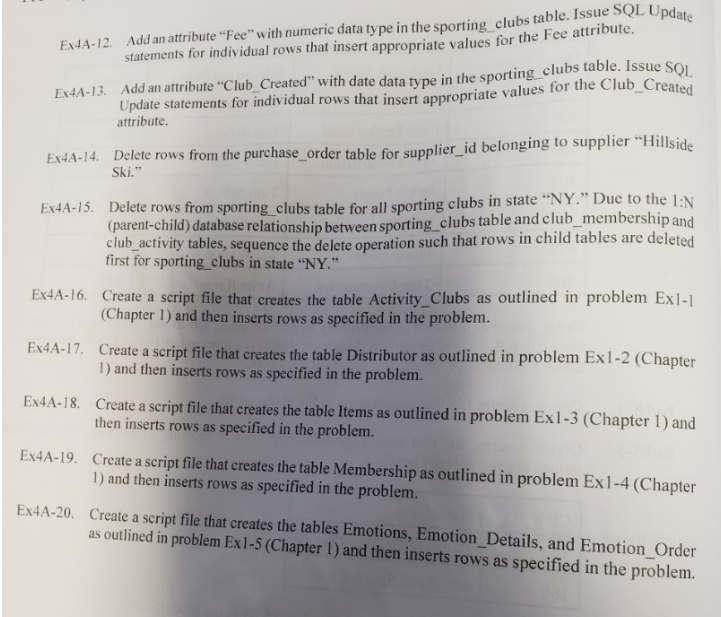 Ex4A-12. Add an attribute "Fee" with numeric data type in the sporting_clubs table. Issue SQL Update statements for individual rows that insert appropriate values for the Fee attribute.

Ex4A-13. Add an attribute "Club_Created" with date data type in the sporting_clubs table. Issue SQL Update statements for individual rows that insert appropriate values for the Club_Created attribute.

Ex4A-14. Delete rows from the purchase_order table for supplier_id belonging to supplier "Hillside Ski."

Ex4A-15. Delete rows from sporting_clubs table for all sporting clubs in state "NY." Due to the 1:N (parent-child) database relationship between sporting_clubs table and club_membership and club_activity tables, sequence the delete operation such that rows in child tables are deleted first for sporting_clubs in state "NY."

Ex4A-16. Create a script file that creates the table Activity_Clubs as outlined in problem Ex1-1 (Chapter 1) and then inserts rows as specified in the problem.

Ex4A-17. Create a script file that creates the table Distributor as outlined in problem Ex1-2 (Chapter 1) and then inserts rows as specified in the problem.

Ex4A-18. Create a script file that creates the table Items as outlined in problem Ex1-3 (Chapter 1) and then inserts rows as specified in the problem.

Ex4A-19. Create a script file that creates the table Membership as outlined in problem Ex1-4 (Chapter 1) and then inserts rows as specified in the problem.

Ex4A-20. Create a script file that creates the tables Emotions, Emotion_Details, and Emotion_Order as outlined in problem Ex1-5 (Chapter 1) and then inserts rows as specified in the problem.